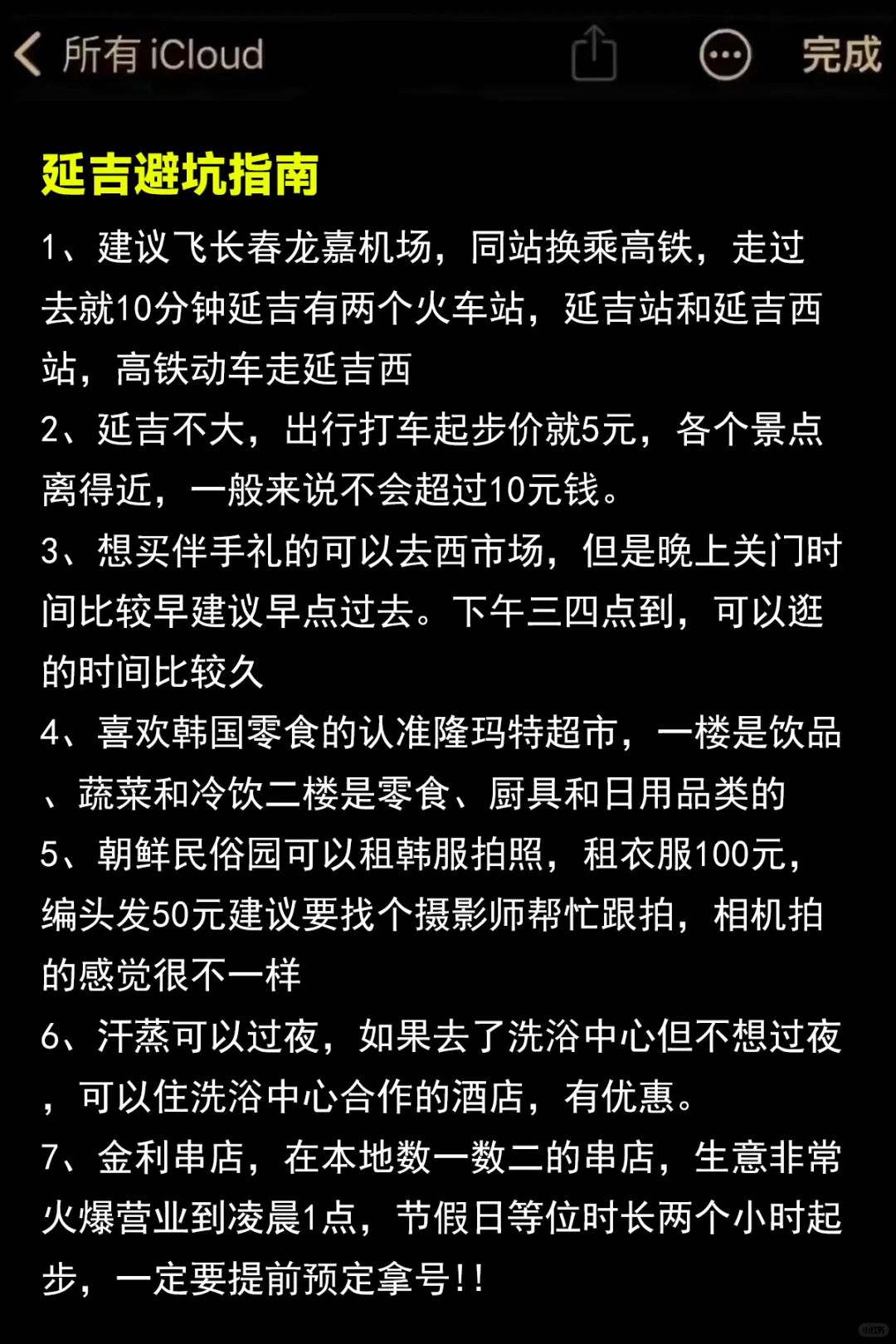 所有 iCloud 完成

延吉避坑指南

1、建议飞长春龙嘉机场，同站换乘高铁，走过去就10分钟延吉有两个火车站，延吉站和延吉西站，高铁动车走延吉西

2、延吉不大，出行打车起步价就5元，各个景点离得近，一般来说不会超过10元钱。

3、想买伴手礼的可以去西市场，但是晚上关门时间比较早建议早点过去。下午三四点到，可以逛的时间比较久

4、喜欢韩国零食的认准隆玛特超市，一楼是饮品、蔬菜和冷饮二楼是零食、厨具和日用品类的

5、朝鲜民俗园可以租韩服拍照，租衣服100元，编头发50元建议要找个摄影师帮忙跟拍，相机拍的感觉很不一样

6、汗蒸可以过夜，如果去了洗浴中心但不想过夜，可以住洗浴中心合作的酒店，有优惠。

7、金利串店，在本地数一数二的串店，生意非常火爆营业到凌晨1点，节假日等位时长两个小时起步，一定要提前预定拿号!!